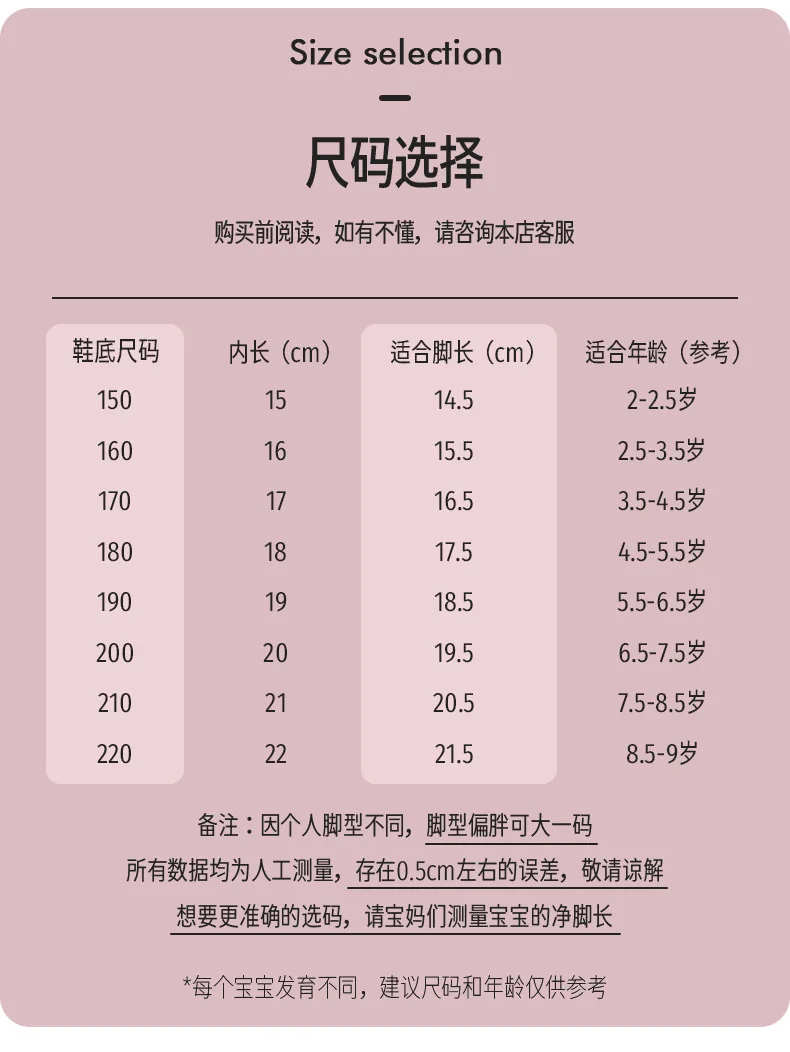 Size selection

尺码选择

购买前阅读，如有不懂，请咨询本店客服

| 鞋底尺码 | 内长（cm） | 适合脚长（cm） | 适合年龄（参考） |
|---|---|---|---|
| 150 | 15 | 14.5 | 2-2.5岁 |
| 160 | 16 | 15.5 | 2.5-3.5岁 |
| 170 | 17 | 16.5 | 3.5-4.5岁 |
| 180 | 18 | 17.5 | 4.5-5.5岁 |
| 190 | 19 | 18.5 | 5.5-6.5岁 |
| 200 | 20 | 19.5 | 6.5-7.5岁 |
| 210 | 21 | 20.5 | 7.5-8.5岁 |
| 220 | 22 | 21.5 | 8.5-9岁 |

备注：因个人脚型不同，脚型偏胖可大一码
所有数据均为人工测量，存在0.5cm左右的误差，敬请谅解
想要更准确的选码，请宝妈们测量宝宝的净脚长

*每个宝宝发育不同，建议尺码和年龄仅供参考